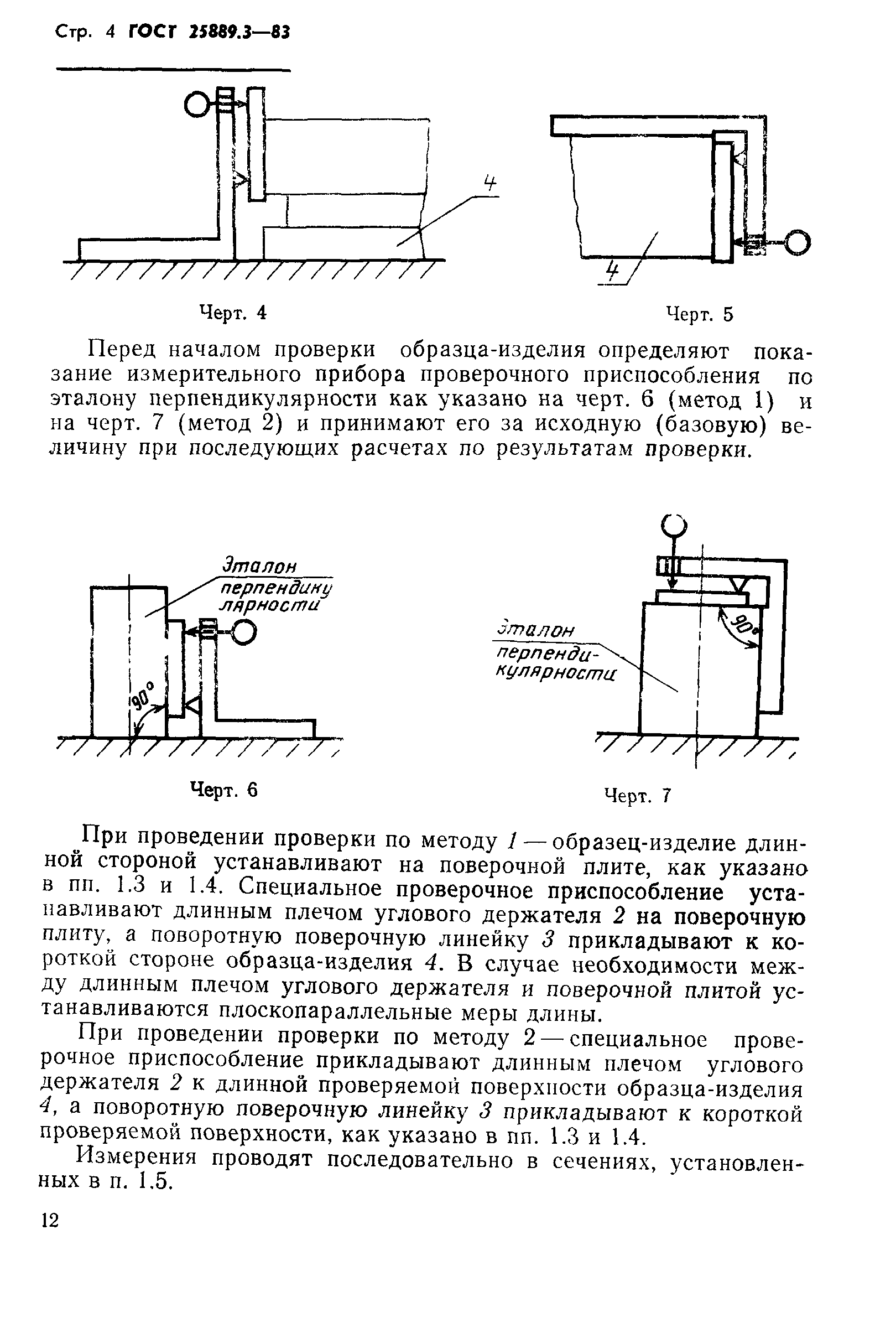 Стр. 4 ГОСТ 25889.3—83

4

4

Черт. 4

Черт. 5

Перед началом проверки образца-изделия определяют показание измерительного прибора проверочного приспособления по эталону перпендикулярности как указано на черт. 6 (метод 1) и на черт. 7 (метод 2) и принимают его за исходную (базовую) величину при последующих расчетах по результатам проверки.

Эталон перпендикулярности

90°

Эталон перпендикулярности

90°

Черт. 6

Черт. 7

При проведении проверки по методу 1 — образец-изделие длинной стороной устанавливают на поверочной плите, как указано в пп. 1.3 и 1.4. Специальное проверочное приспособление устанавливают длинным плечом углового держателя 2 на поверочную плиту, а поворотную поверочную линейку 3 прикладывают к короткой стороне образца-изделия 4. В случае необходимости между длинным плечом углового держателя и поверочной плитой устанавливаются плоскопараллельные меры длины.

При проведении проверки по методу 2 — специальное проверочное приспособление прикладывают длинным плечом углового держателя 2 к длинной проверяемой поверхности образца-изделия 4, а поворотную поверочную линейку 3 прикладывают к короткой проверяемой поверхности, как указано в пп. 1.3 и 1.4.

Измерения проводят последовательно в сечениях, установленных в п. 1.5.

12